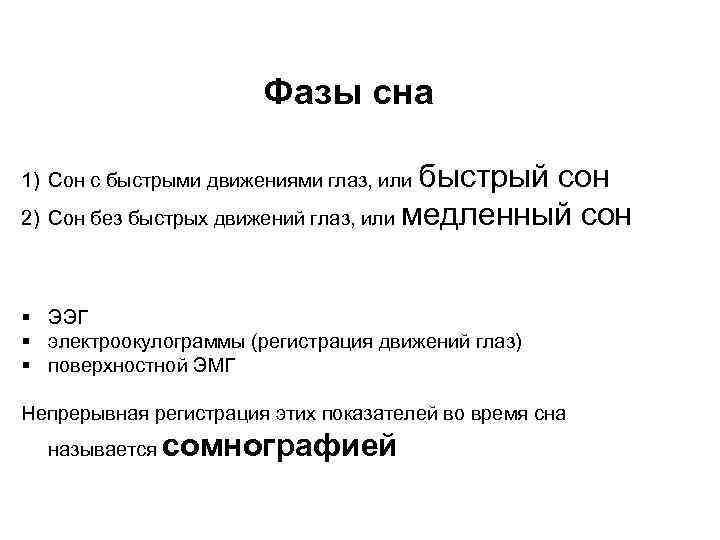 Фазы сна

1) Сон с быстрыми движениями глаз, или быстрый сон
2) Сон без быстрых движений глаз, или медленный сон

▪ ЭЭГ
▪ электроокулограммы (регистрация движений глаз)
▪ поверхностной ЭМГ

Непрерывная регистрация этих показателей во время сна называется сомнографией